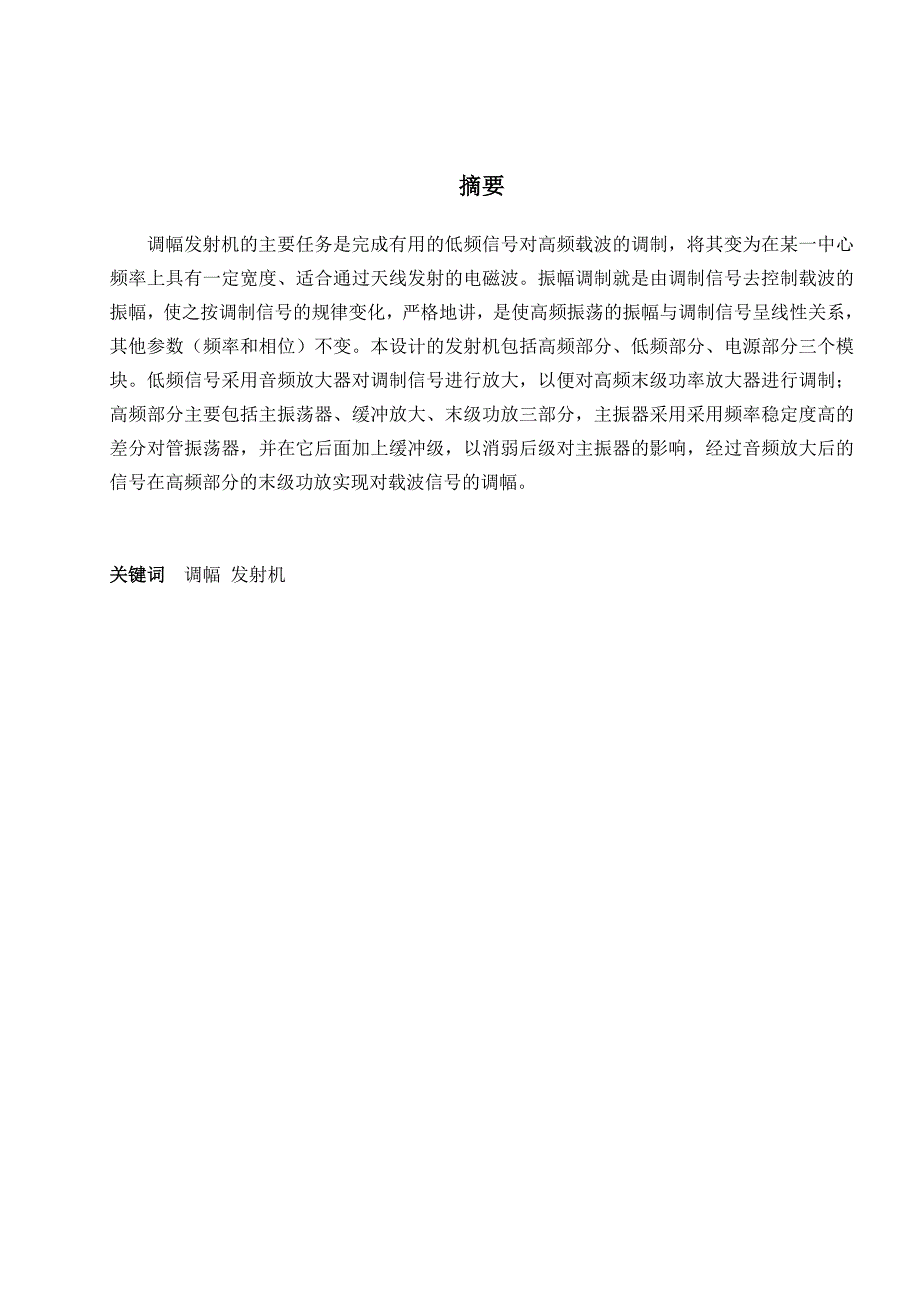 摘要

调幅发射机的主要任务是完成有用的低频信号对高频载波的调制，将其变为在某一中心频率上具有一定宽度、适合通过天线发射的电磁波。振幅调制就是由调制信号去控制载波的振幅，使之按调制信号的规律变化，严格地讲，是使高频振荡的振幅与调制信号呈线性关系，其他参数（频率和相位）不变。本设计的发射机包括高频部分、低频部分、电源部分三个模块。低频信号采用音频放大器对调制信号进行放大，以便对高频末级功率放大器进行调制；高频部分主要包括主振荡器、缓冲放大、末级功放三部分，主振器采用采用频率稳定度高的差分对管振荡器，并在它后面加上缓冲级，以消弱后级对主振器的影响，经过音频放大后的信号在高频部分的末级功放实现对载波信号的调幅。

关键词　调幅　发射机